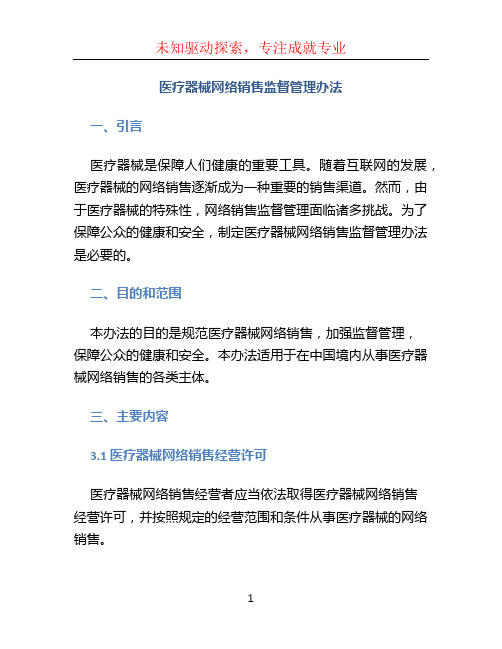 未知驱动探索，专注成就专业

医疗器械网络销售监督管理办法

一、引言

医疗器械是保障人们健康的重要工具。随着互联网的发展，医疗器械的网络销售逐渐成为一种重要的销售渠道。然而，由于医疗器械的特殊性，网络销售监督管理面临诸多挑战。为了保障公众的健康和安全，制定医疗器械网络销售监督管理办法是必要的。

二、目的和范围

本办法的目的是规范医疗器械网络销售，加强监督管理，保障公众的健康和安全。本办法适用于在中国境内从事医疗器械网络销售的各类主体。

三、主要内容

3.1 医疗器械网络销售经营许可

医疗器械网络销售经营者应当依法取得医疗器械网络销售经营许可，并按照规定的经营范围和条件从事医疗器械的网络销售。

1